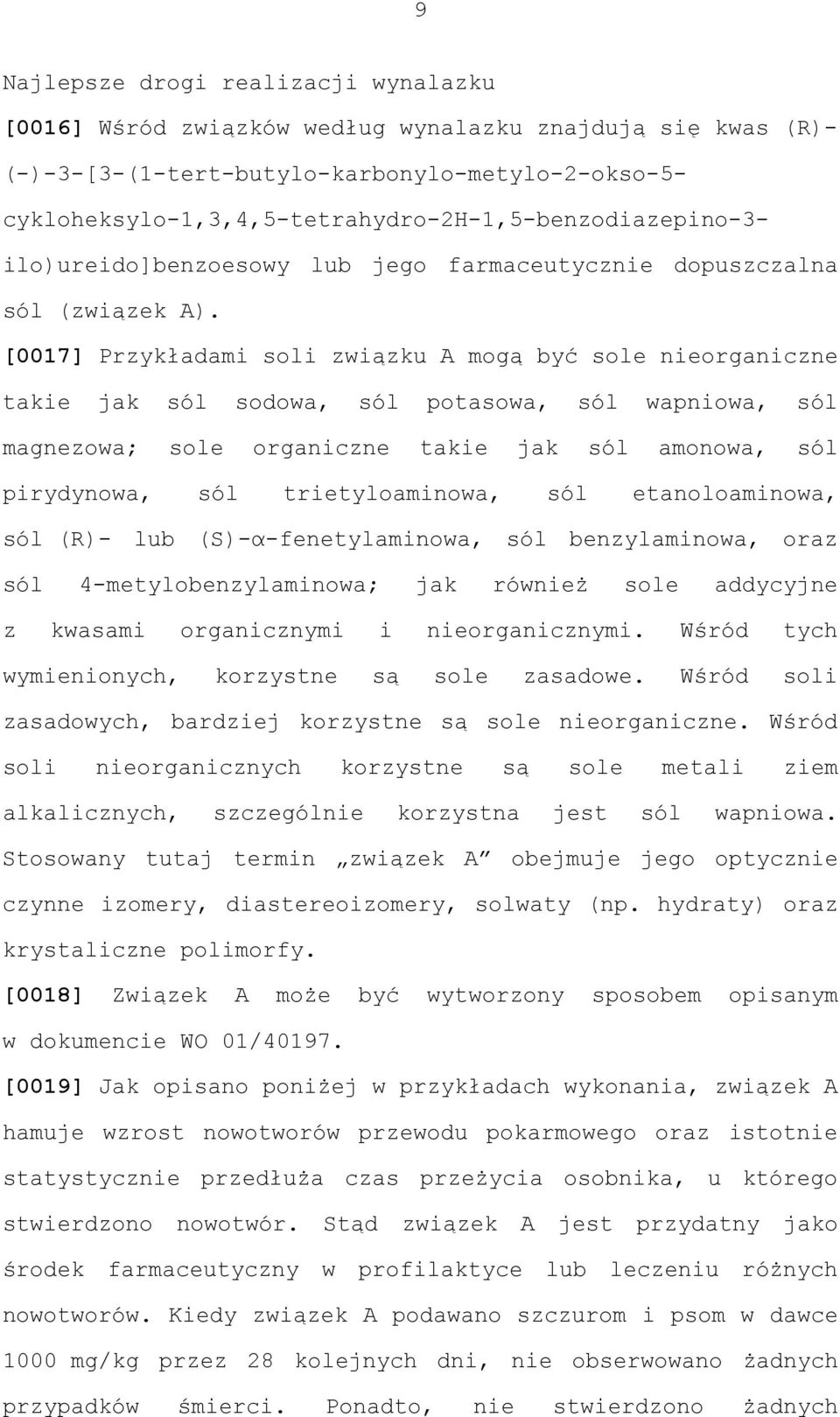 9

Najlepsze drogi realizacji wynalazku

[0016] Wśród związków według wynalazku znajdują się kwas (R)-(-)-3-[3-(1-tert-butylo-karbonylo-metylo-2-okso-5-cykloheksylo-1,3,4,5-tetrahydro-2H-1,5-benzodiazepino-3-ilo)ureido]benzoesowy lub jego farmaceutycznie dopuszczalna sól (związek A).

[0017] Przykładami soli związku A mogą być sole nieorganiczne takie jak sól sodowa, sól potasowa, sól wapniowa, sól magnezowa; sole organiczne takie jak sól amonowa, sól pirydynowa, sól trietyloaminowa, sól etanoloaminowa, sól (R)- lub (S)-α-fenetylaminowa, sól benzylaminowa, oraz sól 4-metylobenzylaminowa; jak również sole addycyjne z kwasami organicznymi i nieorganicznymi. Wśród tych wymienionych, korzystne są sole zasadowe. Wśród soli zasadowych, bardziej korzystne są sole nieorganiczne. Wśród soli nieorganicznych korzystne są sole metali ziem alkalicznych, szczególnie korzystna jest sól wapniowa. Stosowany tutaj termin „związek A” obejmuje jego optycznie czynne izomery, diastereoizomery, solwaty (np. hydraty) oraz krystaliczne polimorfy.

[0018] Związek A może być wytworzony sposobem opisanym w dokumencie WO 01/40197.

[0019] Jak opisano poniżej w przykładach wykonania, związek A hamuje wzrost nowotworów przewodu pokarmowego oraz istotnie statystycznie przedłuża czas przeżycia osobnika, u którego stwierdzono nowotwór. Stąd związek A jest przydatny jako środek farmaceutyczny w profilaktyce lub leczeniu różnych nowotworów. Kiedy związek A podawano szczurom i psom w dawce 1000 mg/kg przez 28 kolejnych dni, nie obserwowano żadnych przypadków śmierci. Ponadto, nie stwierdzono żadnych